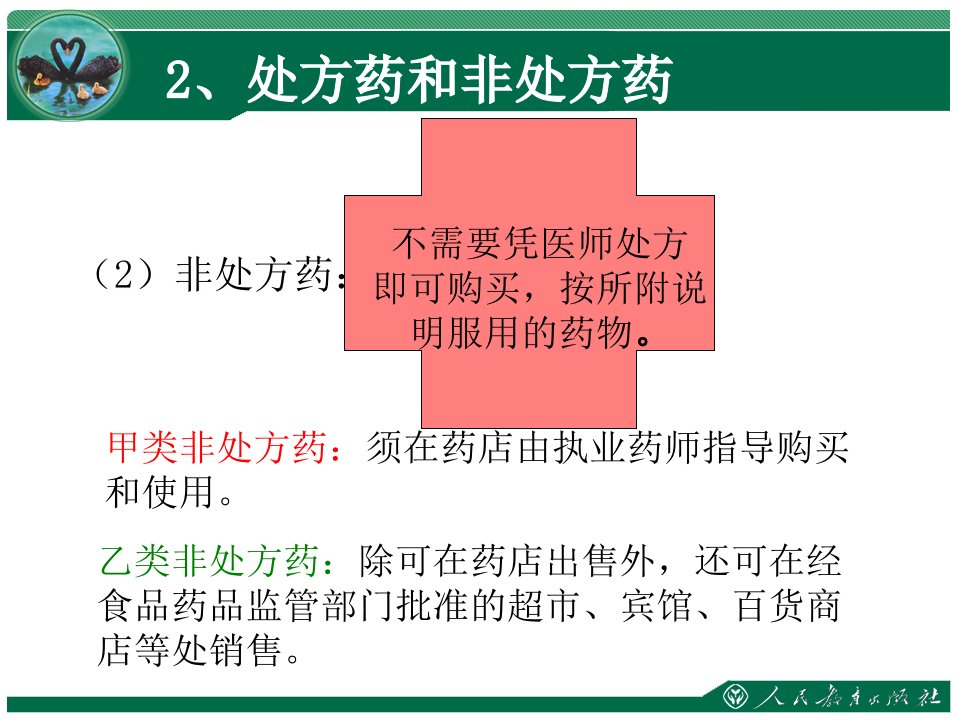 2、处方药和非处方药

（2）非处方药：

不需要凭医师处方即可购买，按所附说明服用的药物。

甲类非处方药：须在药店由执业药师指导购买和使用。

乙类非处方药：除可在药店出售外，还可在经食品药品监管部门批准的超市、宾馆、百货商店等处销售。

人民教育出版社